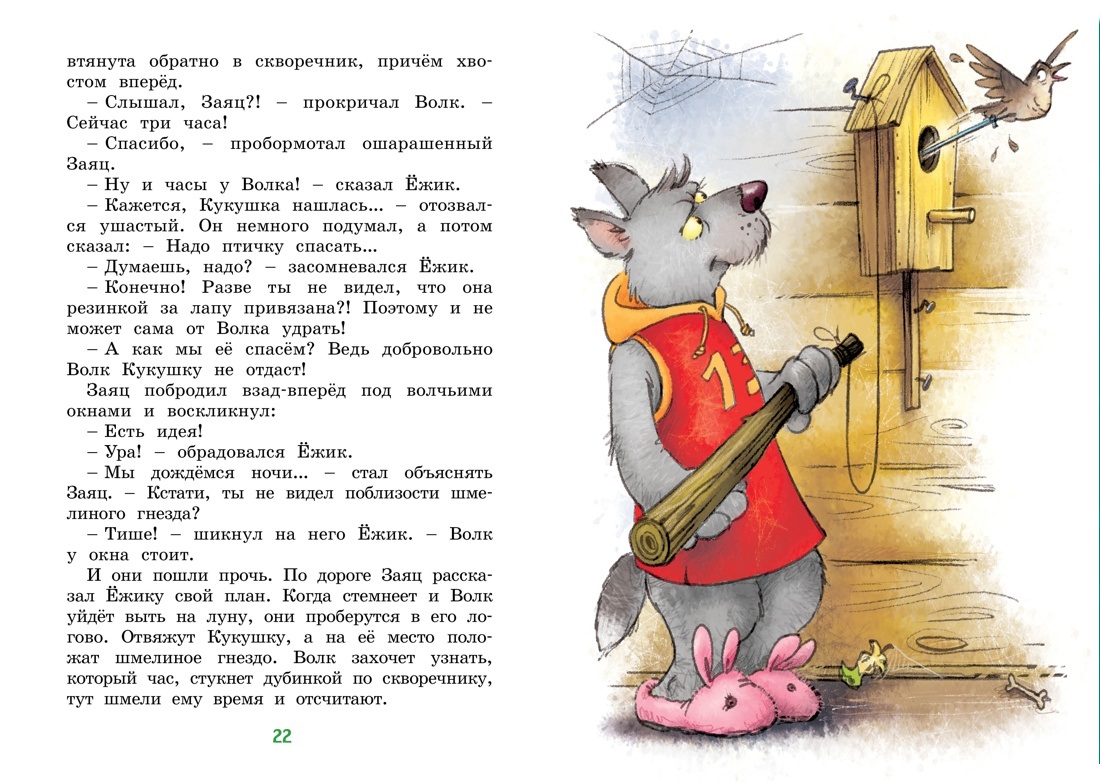 втянута обратно в скворечник, причём хвостом вперёд.

– Слышал, Заяц?! – прокричал Волк. – Сейчас три часа!

– Спасибо, – пробормотал ошарашенный Заяц.

– Ну и часы у Волка! – сказал Ёжик.

– Кажется, Кукушка нашлась... – отозвался ушастый. Он немного подумал, а потом сказал: – Надо птичку спасать...

– Думаешь, надо? – засомневался Ёжик.

– Конечно! Разве ты не видел, что она резинкой за лапу привязана?! Поэтому и не может сама от Волка удрать!

– А как мы её спасём? Ведь добровольно Волк Кукушку не отдаст!

Заяц побродил взад-вперёд под волчьими окнами и воскликнул:

– Есть идея!

– Ура! – обрадовался Ёжик.

– Мы дождёмся ночи... – стал объяснять Заяц. – Кстати, ты не видел поблизости шмелиного гнезда?

– Тише! – шикнул на него Ёжик. – Волк у окна стоит.

И они пошли прочь. По дороге Заяц рассказал Ёжику свой план. Когда стемнеет и Волк уйдёт выть на луну, они проберутся в его логово. Отвяжут Кукушку, а на её место положат шмелиное гнездо. Волк захочет узнать, который час, стукнет дубинкой по скворечнику, тут шмели ему время и отсчитают.

22